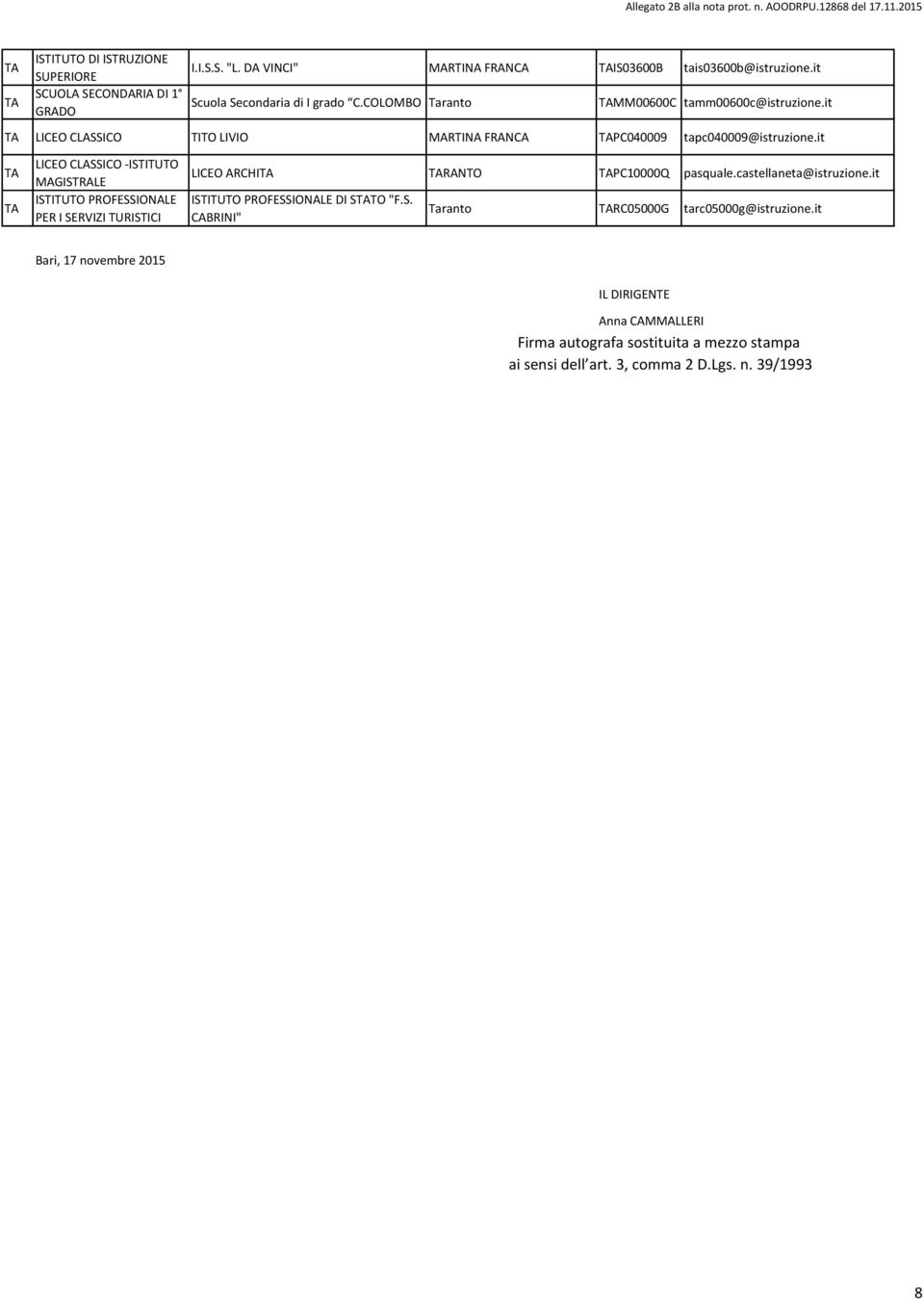 Allegato 2B alla nota prot. n. AOODRPU.12868 del 17.11.2015

| | | | | | |
|---|---|---|---|---|---|
| TA | ISTITUTO DI ISTRUZIONE SUPERIORE | I.I.S.S. "L. DA VINCI" | MARTINA FRANCA | TAIS03600B | tais03600b@istruzione.it |
| TA | SCUOLA SECONDARIA DI 1° GRADO | Scuola Secondaria di I grado "C.COLOMBO | Taranto | TAMM00600C | tamm00600c@istruzione.it |
| TA | LICEO CLASSICO | TITO LIVIO | MARTINA FRANCA | TAPC040009 | tapc040009@istruzione.it |
| TA | LICEO CLASSICO -ISTITUTO MAGISTRALE | LICEO ARCHITA | TARANTO | TAPC10000Q | pasquale.castellaneta@istruzione.it |
| TA | ISTITUTO PROFESSIONALE PER I SERVIZI TURISTICI | ISTITUTO PROFESSIONALE DI STATO "F.S. CABRINI" | Taranto | TARC05000G | tarc05000g@istruzione.it |

Bari, 17 novembre 2015

IL DIRIGENTE
Anna CAMMALLERI
Firma autografa sostituita a mezzo stampa
ai sensi dell'art. 3, comma 2 D.Lgs. n. 39/1993

8